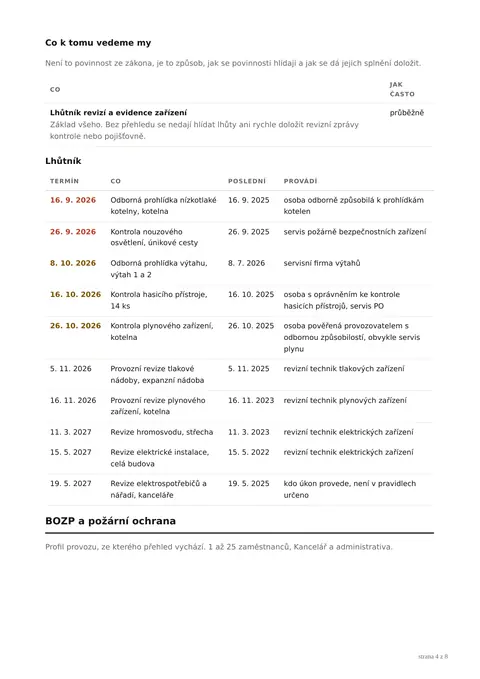 Co k tomu vedeme my

Není to povinnost ze zákona, je to způsob, jak se povinnosti hlídají a jak se dá jejich splnění doložit.

| CO | JAK ČASTO |
|---|---|
| Lhůtník revizí a evidence zařízení Základ všeho. Bez přehledu se nedají hlídat lhůty ani rychle doložit revizní zprávy kontrole nebo pojišťovně. | průběžně |

Lhůtník

| TERMÍN | CO | POSLEDNÍ | PROVÁDÍ |
|---|---|---|---|
| 16. 9. 2026 | Odborná prohlídka nízkotlaké kotelny, kotelna | 16. 9. 2025 | osoba odborně způsobilá k prohlídkám kotelen |
| 26. 9. 2026 | Kontrola nouzového osvětlení, únikové cesty | 26. 9. 2025 | servis požárně bezpečnostních zařízení |
| 8. 10. 2026 | Odborná prohlídka výtahu, výtah 1 a 2 | 8. 7. 2026 | servisní firma výtahů |
| 16. 10. 2026 | Kontrola hasicího přístroje, 14 ks | 16. 10. 2025 | osoba s oprávněním ke kontrole hasicích přístrojů, servis PO |
| 26. 10. 2026 | Kontrola plynového zařízení, kotelna | 26. 10. 2025 | osoba pověřená provozovatelem s odbornou způsobilostí, obvykle servis plynu |
| 5. 11. 2026 | Provozní revize tlakové nádoby, expanzní nádoba | 5. 11. 2025 | revizní technik tlakových zařízení |
| 16. 11. 2026 | Provozní revize plynového zařízení, kotelna | 16. 11. 2023 | revizní technik plynových zařízení |
| 11. 3. 2027 | Revize hromosvodu, střecha | 11. 3. 2023 | revizní technik elektrických zařízení |
| 15. 5. 2027 | Revize elektrické instalace, celá budova | 15. 5. 2022 | revizní technik elektrických zařízení |
| 19. 5. 2027 | Revize elektrospotřebičů a nářadí, kanceláře | 19. 5. 2025 | kdo úkon provede, není v pravidlech určeno |

BOZP a požární ochrana

Profil provozu, ze kterého přehled vychází. 1 až 25 zaměstnanců, Kancelář a administrativa.

strana 4 z 8